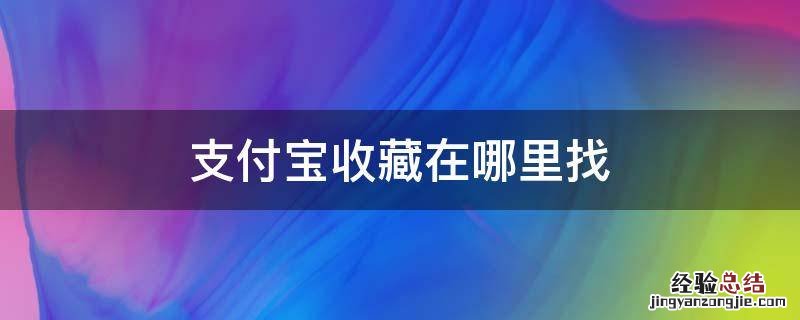 支付宝收藏在哪里找

经验总结
jingyanzongjie.com